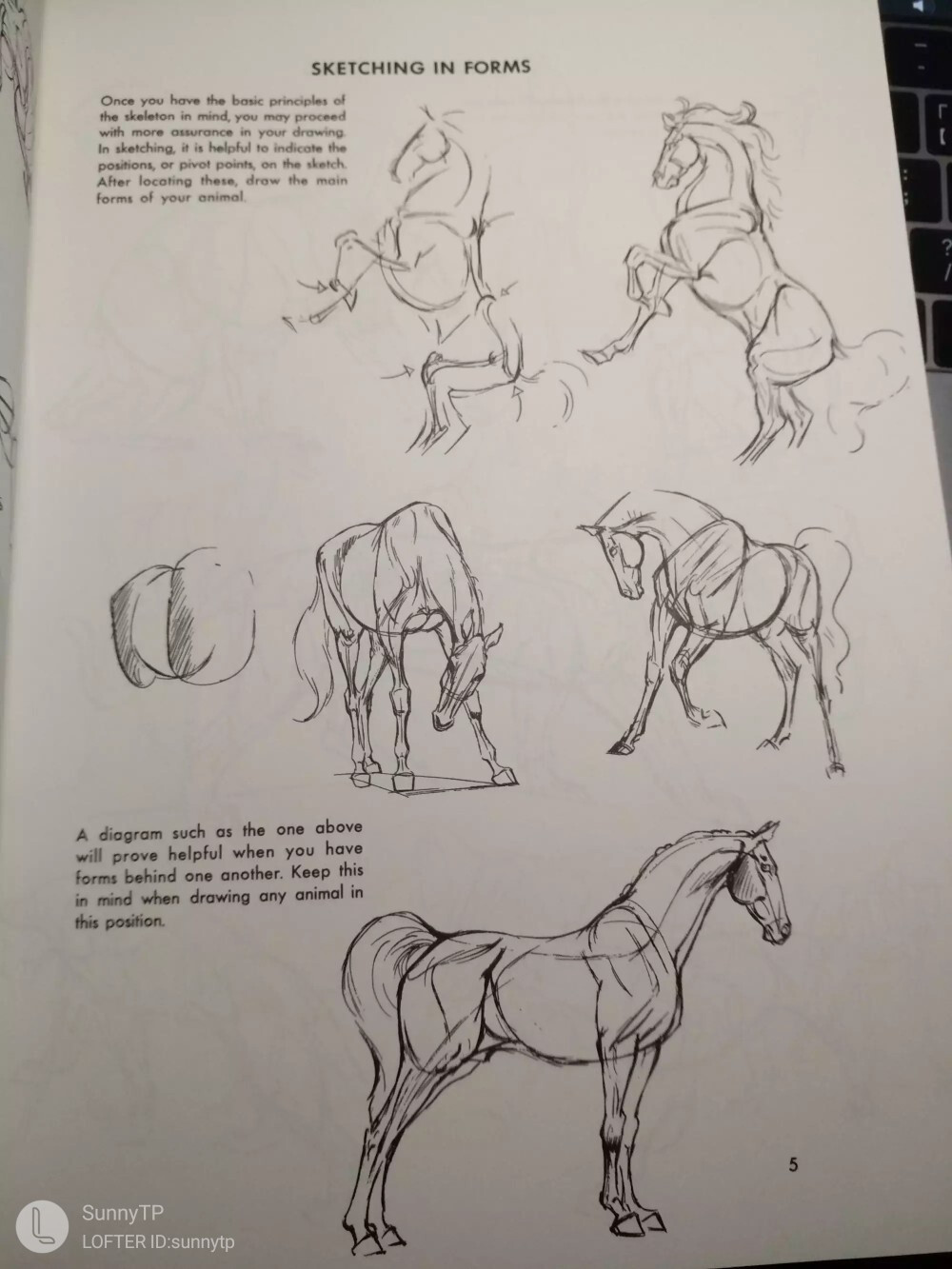 SKETCHING IN FORMS

Once you have the basic principles of the skeleton in mind, you may proceed with more assurance in your drawing. In sketching, it is helpful to indicate the positions, or pivot points, on the sketch. After locating these, draw the main forms of your animal.

A diagram such as the one above will prove helpful when you have forms behind one another. Keep this in mind when drawing any animal in this position.

5

SunnyTP
LOFTER ID:sunnytp